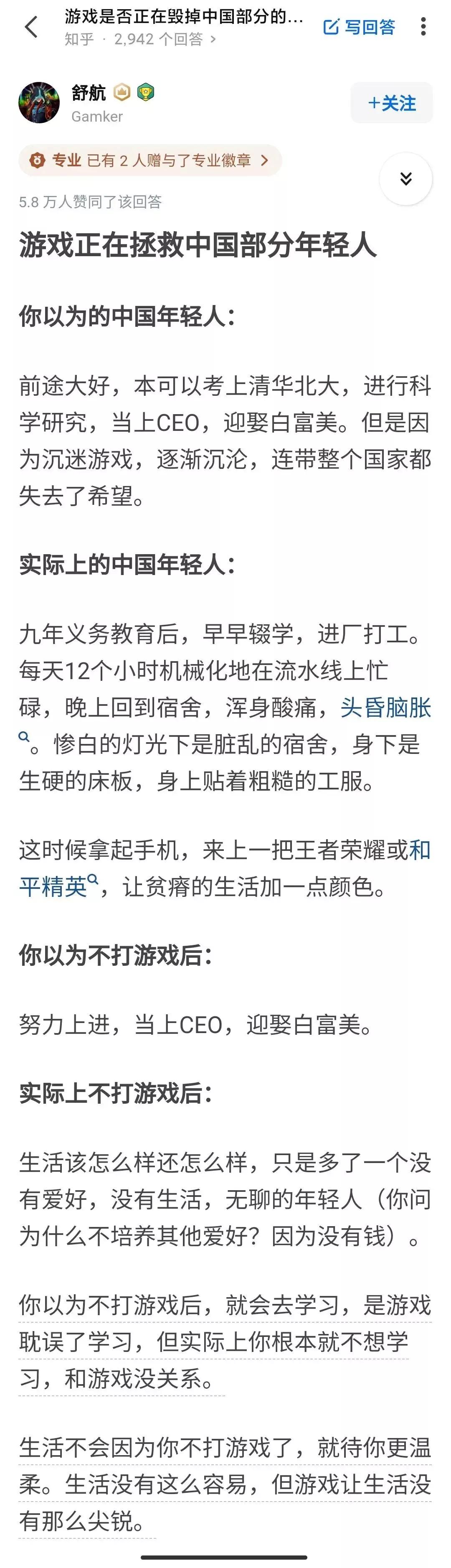 游戏是否正在毁掉中国部分的...
知乎 · 2,942 个回答 >

写回答

舒航
Gamker

+关注

专业 已有 2 人赠与了专业徽章 >

5.8 万人赞同了该回答

游戏正在拯救中国部分年轻人

你以为的中国年轻人：

前途大好，本可以考上清华北大，进行科学研究，当上CEO，迎娶白富美。但是因为沉迷游戏，逐渐沉沦，连带整个国家都失去了希望。

实际上的中国年轻人：

九年义务教育后，早早辍学，进厂打工。每天12个小时机械化地在流水线上忙碌，晚上回到宿舍，浑身酸痛，头昏脑胀。惨白的灯光下是脏乱的宿舍，身下是生硬的床板，身上贴着粗糙的工服。

这时候拿起手机，来上一把王者荣耀或和平精英，让贫瘠的生活加一点颜色。

你以为不打游戏后：

努力上进，当上CEO，迎娶白富美。

实际上不打游戏后：

生活该怎么样还怎么样，只是多了一个没有爱好，没有生活，无聊的年轻人（你问为什么不培养其他爱好？因为没有钱）。

你以为不打游戏后，就会去学习，是游戏耽误了学习，但实际上你根本就不想学习，和游戏没关系。

生活不会因为你不打游戏了，就待你更温柔。生活没有这么容易，但游戏让生活没有那么尖锐。